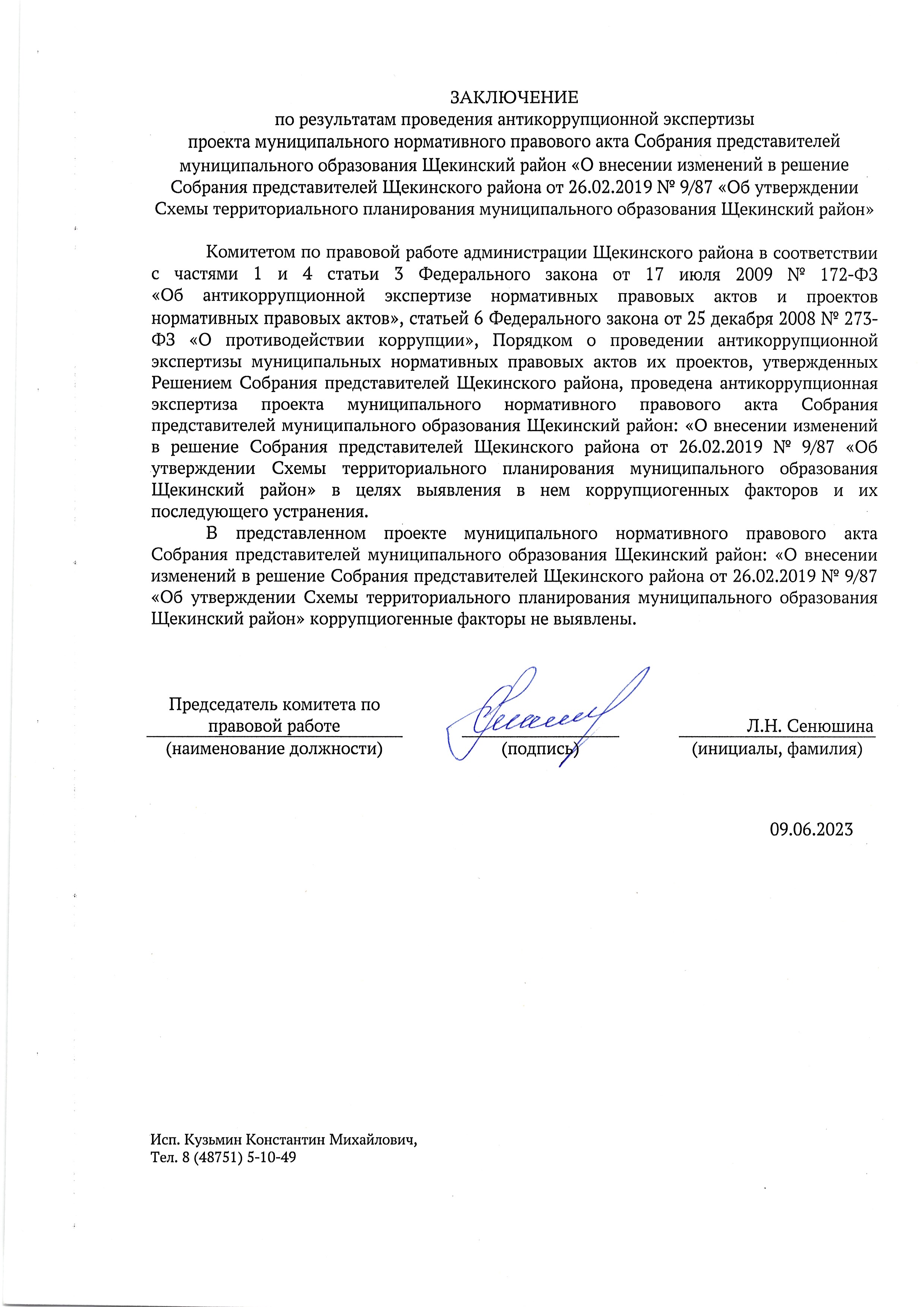 ЗАКЛЮЧЕНИЕ
по результатам проведения антикоррупционной экспертизы
проекта муниципального нормативного правового акта Собрания представителей муниципального образования Щекинский район «О внесении изменений в решение Собрания представителей Щекинского района от 26.02.2019 № 9/87 «Об утверждении Схемы территориального планирования муниципального образования Щекинский район»

Комитетом по правовой работе администрации Щекинского района в соответствии с частями 1 и 4 статьи 3 Федерального закона от 17 июля 2009 № 172-ФЗ «Об антикоррупционной экспертизе нормативных правовых актов и проектов нормативных правовых актов», статьей 6 Федерального закона от 25 декабря 2008 № 273-ФЗ «О противодействии коррупции», Порядком о проведении антикоррупционной экспертизы муниципальных нормативных правовых актов их проектов, утвержденных Решением Собрания представителей Щекинского района, проведена антикоррупционная экспертиза проекта муниципального нормативного правового акта Собрания представителей муниципального образования Щекинский район: «О внесении изменений в решение Собрания представителей Щекинского района от 26.02.2019 № 9/87 «Об утверждении Схемы территориального планирования муниципального образования Щекинский район» в целях выявления в нем коррупциогенных факторов и их последующего устранения.

В представленном проекте муниципального нормативного правового акта Собрания представителей муниципального образования Щекинский район: «О внесении изменений в решение Собрания представителей Щекинского района от 26.02.2019 № 9/87 «Об утверждении Схемы территориального планирования муниципального образования Щекинский район» коррупциогенные факторы не выявлены.

Председатель комитета по правовой работе
(наименование должности)

(подпись)

Л.Н. Сенюшина
(инициалы, фамилия)

09.06.2023

Исп. Кузьмин Константин Михайлович,
Тел. 8 (48751) 5-10-49